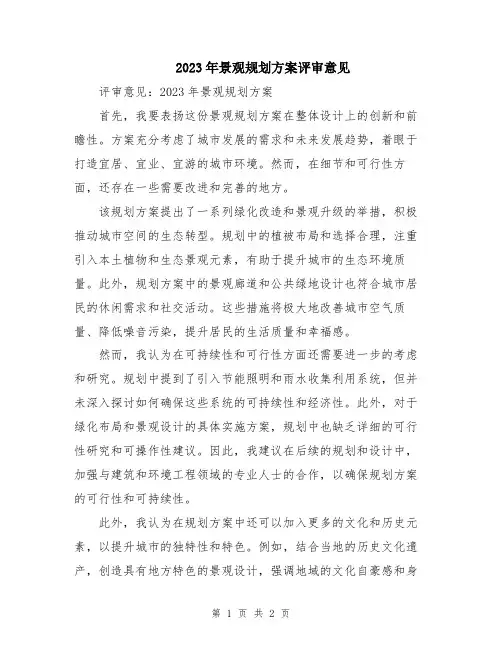 2023年景观规划方案评审意见

评审意见：2023年景观规划方案

首先，我要表扬这份景观规划方案在整体设计上的创新和前瞻性。方案充分考虑了城市发展的需求和未来发展趋势，着眼于打造宜居、宜业、宜游的城市环境。然而，在细节和可行性方面，还存在一些需要改进和完善的地方。

该规划方案提出了一系列绿化改造和景观升级的举措，积极推动城市空间的生态转型。规划中的植被布局和选择合理，注重引入本土植物和生态景观元素，有助于提升城市的生态环境质量。此外，规划方案中的景观廊道和公共绿地设计也符合城市居民的休闲需求和社交活动。这些措施将极大地改善城市空气质量、降低噪音污染，提升居民的生活质量和幸福感。

然而，我认为在可持续性和可行性方面还需要进一步的考虑和研究。规划中提到了引入节能照明和雨水收集利用系统，但并未深入探讨如何确保这些系统的可持续性和经济性。此外，对于绿化布局和景观设计的具体实施方案，规划中也缺乏详细的可行性研究和可操作性建议。因此，我建议在后续的规划和设计中，加强与建筑和环境工程领域的专业人士的合作，以确保规划方案的可行性和可持续性。

此外，我认为在规划方案中还可以加入更多的文化和历史元素，以提升城市的独特性和特色。例如，结合当地的历史文化遗产，创造具有地方特色的景观设计，强调地域的文化自豪感和身

第 1 页 共 2 页